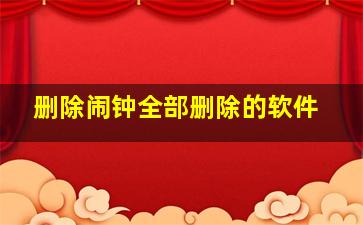 删除闹钟全部删除的软件